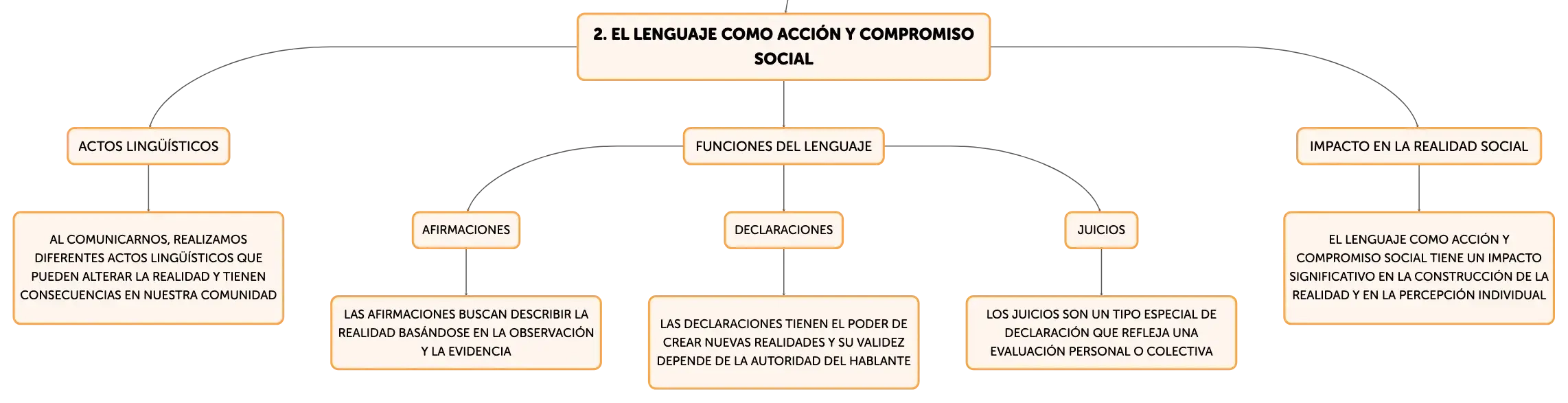 2. EL LENGUAJE COMO ACCIÓN Y COMPROMISO SOCIAL

ACTOS LINGÜÍSTICOS

AL COMUNICARNOS, REALIZAMOS DIFERENTES ACTOS LINGÜÍSTICOS QUE PUEDEN ALTERAR LA REALIDAD Y TIENEN CONSECUENCIAS EN NUESTRA COMUNIDAD

FUNCIONES DEL LENGUAJE

AFIRMACIONES

LAS AFIRMACIONES BUSCAN DESCRIBIR LA REALIDAD BASÁNDOSE EN LA OBSERVACIÓN Y LA EVIDENCIA

DECLARACIONES

LAS DECLARACIONES TIENEN EL PODER DE CREAR NUEVAS REALIDADES Y SU VALIDEZ DEPENDE DE LA AUTORIDAD DEL HABLANTE

JUICIOS

LOS JUICIOS SON UN TIPO ESPECIAL DE DECLARACIÓN QUE REFLEJA UNA EVALUACIÓN PERSONAL O COLECTIVA

IMPACTO EN LA REALIDAD SOCIAL

EL LENGUAJE COMO ACCIÓN Y COMPROMISO SOCIAL TIENE UN IMPACTO SIGNIFICATIVO EN LA CONSTRUCCIÓN DE LA REALIDAD Y EN LA PERCEPCIÓN INDIVIDUAL